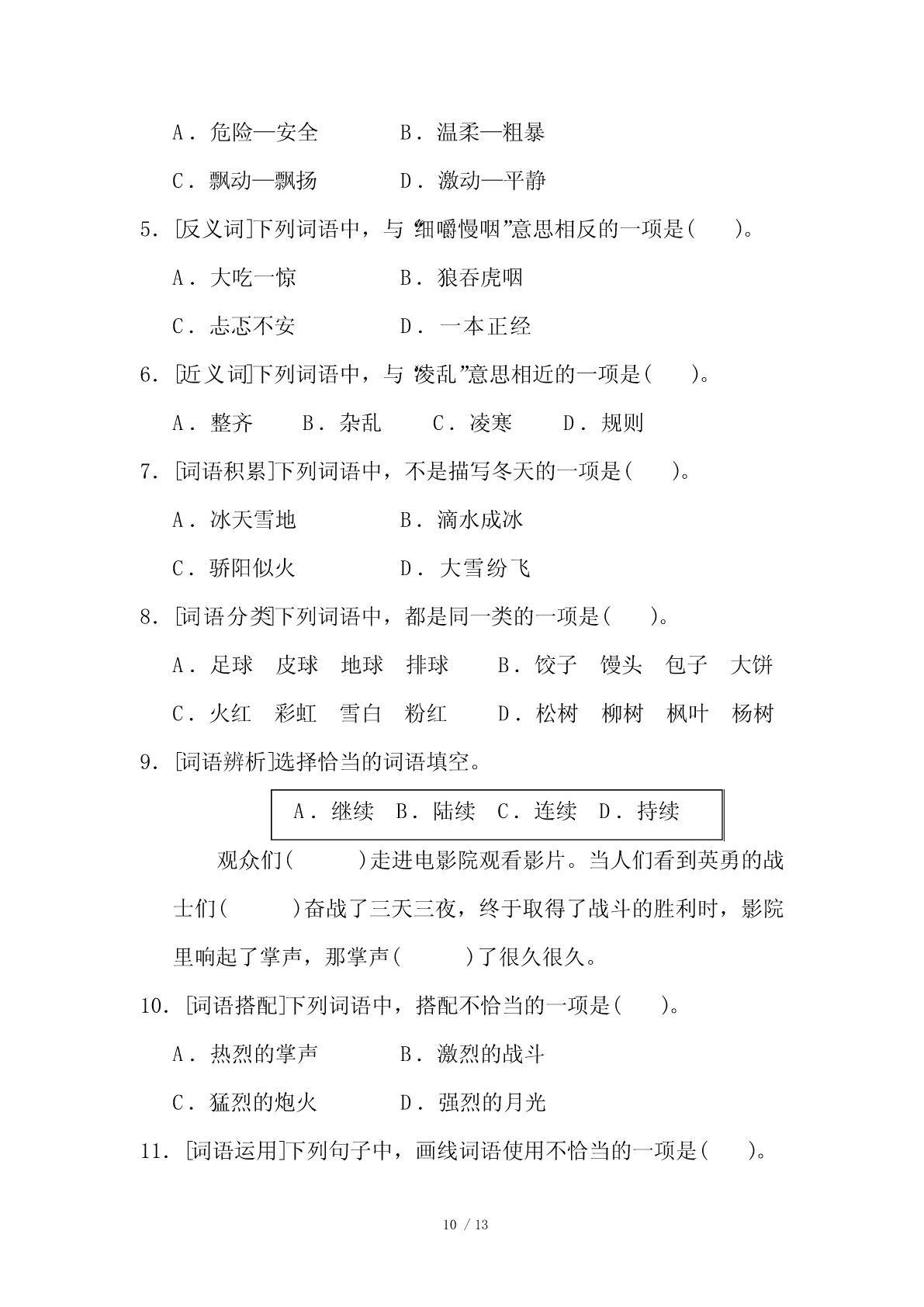 A．危险—安全　　　　B．温柔—粗暴

C．飘动—飘扬　　　　D．激动—平静

5．[反义词]下列词语中，与“细嚼慢咽”意思相反的一项是(　　)。

A．大吃一惊　　　　B．狼吞虎咽

C．忐忑不安　　　　D．一本正经

6．[近义词]下列词语中，与“凌乱”意思相近的一项是(　　)。

A．整齐　　B．杂乱　　C．凌寒　　D．规则

7．[词语积累]下列词语中，不是描写冬天的一项是(　　)。

A．冰天雪地　　　　B．滴水成冰

C．骄阳似火　　　　D．大雪纷飞

8．[词语分类]下列词语中，都是同一类的一项是(　　)。

A．足球　皮球　地球　排球　　B．饺子　馒头　包子　大饼

C．火红　彩虹　雪白　粉红　　D．松树　柳树　枫叶　杨树

9．[词语辨析]选择恰当的词语填空。

A．继续　B．陆续　C．连续　D．持续

观众们(　　)走进电影院观看影片。当人们看到英勇的战士们(　　)奋战了三天三夜，终于取得了战斗的胜利时，影院里响起了掌声，那掌声(　　)了很久很久。

10．[词语搭配]下列词语中，搭配不恰当的一项是(　　)。

A．热烈的掌声　　　　B．激烈的战斗

C．猛烈的炮火　　　　D．强烈的月光

11．[词语运用]下列句子中，画线词语使用不恰当的一项是(　　)。

10 / 13